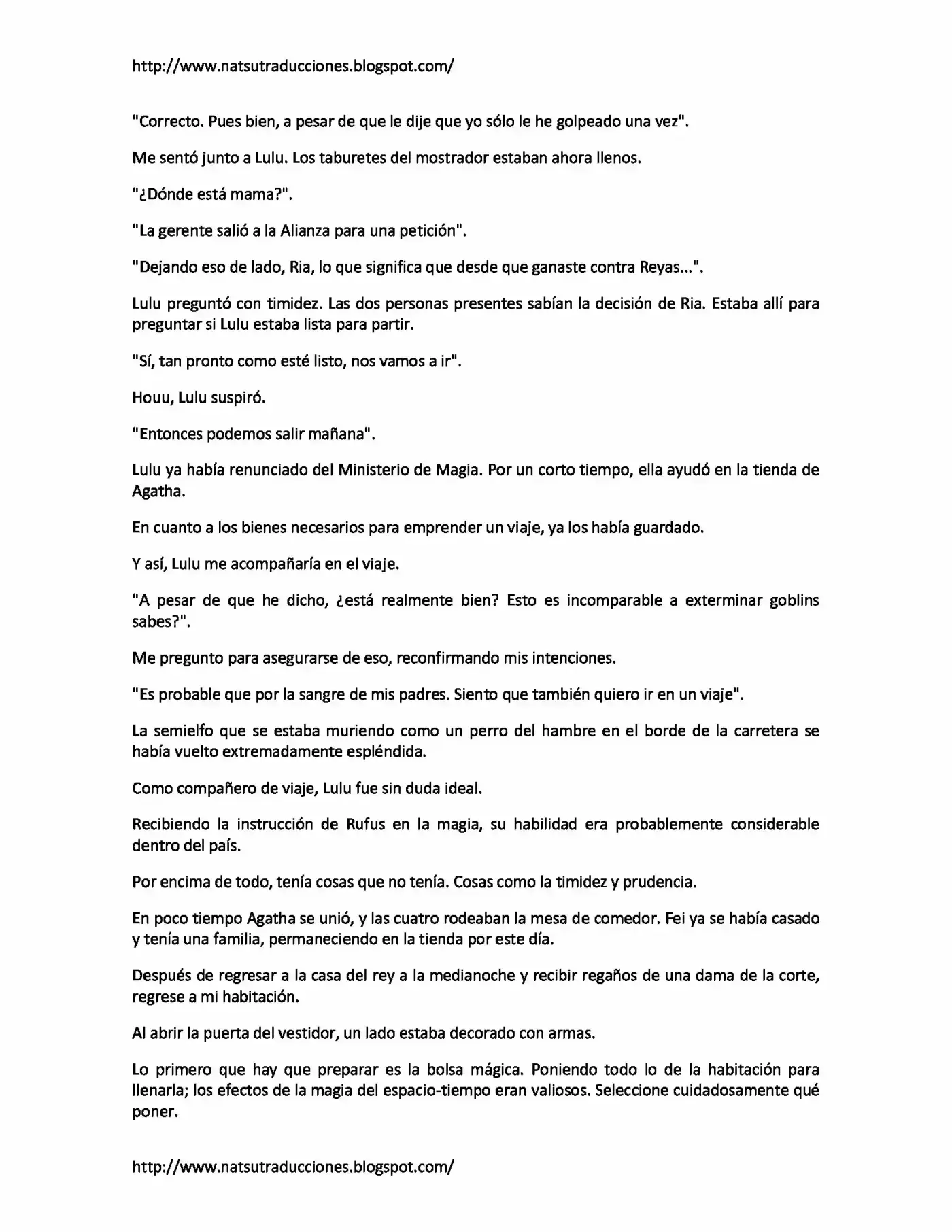 http://www.natsutraducciones.blogspot.com/

"Correcto. Pues bien, a pesar de que le dije que yo sólo le he golpeado una vez".

Me sentó junto a Lulu. Los taburetes del mostrador estaban ahora llenos.

"¿Dónde está mama?".

"La gerente salió a la Alianza para una petición".

"Dejando eso de lado, Ria, lo que significa que desde que ganaste contra Reyas...".

Lulu preguntó con timidez. Las dos personas presentes sabían la decisión de Ria. Estaba allí para preguntar si Lulu estaba lista para partir.

"Sí, tan pronto como esté listo, nos vamos a ir".

Houu, Lulu suspiró.

"Entonces podemos salir mañana".

Lulu ya había renunciado del Ministerio de Magia. Por un corto tiempo, ella ayudó en la tienda de Agatha.

En cuanto a los bienes necesarios para emprender un viaje, ya los había guardado.

Y así, Lulu me acompañaría en el viaje.

"A pesar de que he dicho, ¿está realmente bien? Esto es incomparable a exterminar goblins sabes?".

Me pregunto para asegurarse de eso, reconfirmando mis intenciones.

"Es probable que por la sangre de mis padres. Siento que también quiero ir en un viaje".

La semielfo que se estaba muriendo como un perro del hambre en el borde de la carretera se había vuelto extremadamente espléndida.

Como compañero de viaje, Lulu fue sin duda ideal.

Recibiendo la instrucción de Rufus en la magia, su habilidad era probablemente considerable dentro del país.

Por encima de todo, tenía cosas que no tenía. Cosas como la timidez y prudencia.

En poco tiempo Agatha se unió, y las cuatro rodeaban la mesa de comedor. Fei ya se había casado y tenía una familia, permaneciendo en la tienda por este día.

Después de regresar a la casa del rey a la medianoche y recibir regaños de una dama de la corte, regrese a mi habitación.

Al abrir la puerta del vestidor, un lado estaba decorado con armas.

Lo primero que hay que preparar es la bolsa mágica. Poniendo todo lo de la habitación para llenarla; los efectos de la magia del espacio-tiempo eran valiosos. Seleccione cuidadosamente qué poner.

http://www.natsutraducciones.blogspot.com/